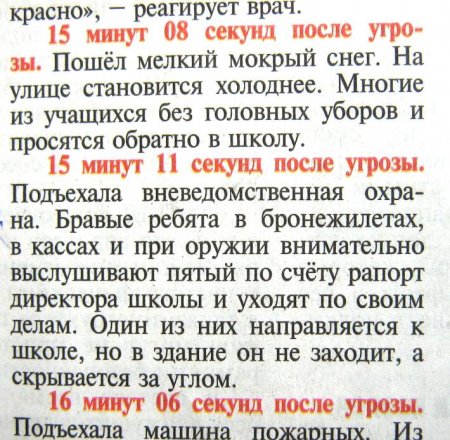 красно», – реагирует врач.

15 минут 08 секунд после угрозы. Пошёл мелкий мокрый снег. На улице становится холоднее. Многие из учащихся без головных уборов и просятся обратно в школу.

15 минут 11 секунд после угрозы. Подъехала вневедомственная охрана. Бравые ребята в бронежилетах, в кассах и при оружии внимательно выслушивают пятый по счёту рапорт директора школы и уходят по своим делам. Один из них направляется к школе, но в здание он не заходит, а скрывается за углом.

16 минут 06 секунд после угрозы. Подъехала машина пожарных. Из